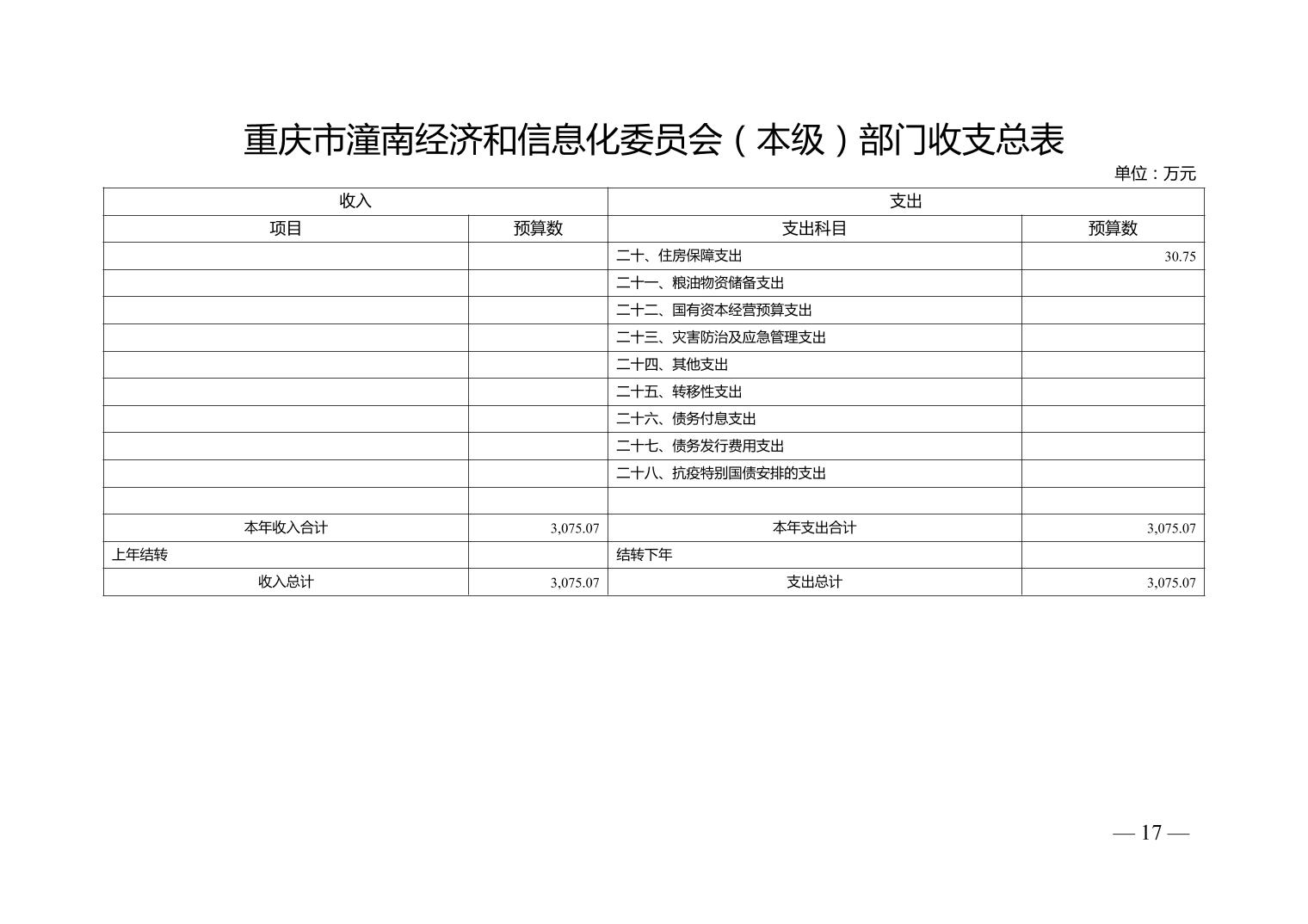 重庆市潼南经济和信息化委员会（本级）部门收支总表

单位：万元

| 收入 | | 支出 | |
|---|---|---|---|
| 项目 | 预算数 | 支出科目 | 预算数 |
| | | 二十、住房保障支出 | 30.75 |
| | | 二十一、粮油物资储备支出 | |
| | | 二十二、国有资本经营预算支出 | |
| | | 二十三、灾害防治及应急管理支出 | |
| | | 二十四、其他支出 | |
| | | 二十五、转移性支出 | |
| | | 二十六、债务付息支出 | |
| | | 二十七、债务发行费用支出 | |
| | | 二十八、抗疫特别国债安排的支出 | |
| | | | |
| 本年收入合计 | 3,075.07 | 本年支出合计 | 3,075.07 |
| 上年结转 | | 结转下年 | |
| 收入总计 | 3,075.07 | 支出总计 | 3,075.07 |

— 17 —